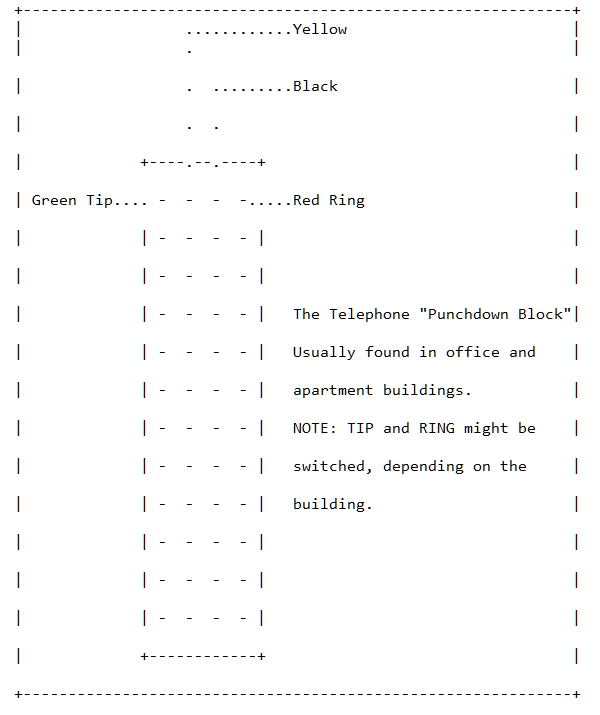 Yellow

Black

Green Tip

Red Ring

The Telephone "Punchdown Block"
Usually found in office and apartment buildings.
NOTE: TIP and RING might be switched, depending on the building.